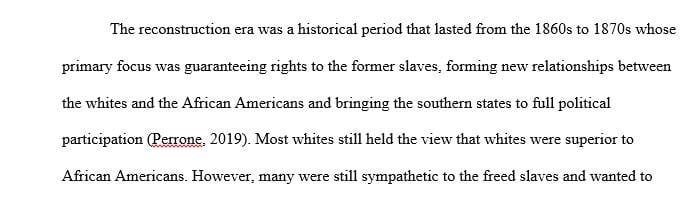 The reconstruction era was a historical period that lasted from the 1860s to 1870s whose primary focus was guaranteeing rights to the former slaves, forming new relationships between the whites and the African Americans and bringing the southern states to full political participation (Perrone, 2019). Most whites still held the view that whites were superior to African Americans. However, many were still sympathetic to the freed slaves and wanted to